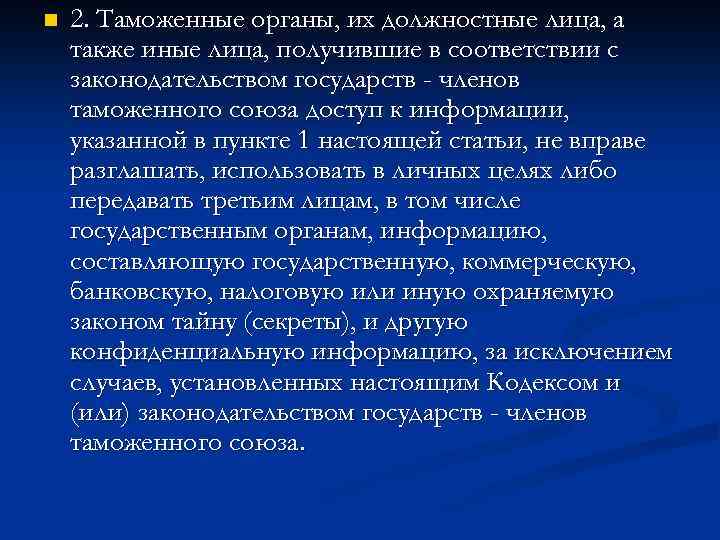 2. Таможенные органы, их должностные лица, а также иные лица, получившие в соответствии с законодательством государств - членов таможенного союза доступ к информации, указанной в пункте 1 настоящей статьи, не вправе разглашать, использовать в личных целях либо передавать третьим лицам, в том числе государственным органам, информацию, составляющую государственную, коммерческую, банковскую, налоговую или иную охраняемую законом тайну (секреты), и другую конфиденциальную информацию, за исключением случаев, установленных настоящим Кодексом и (или) законодательством государств - членов таможенного союза.